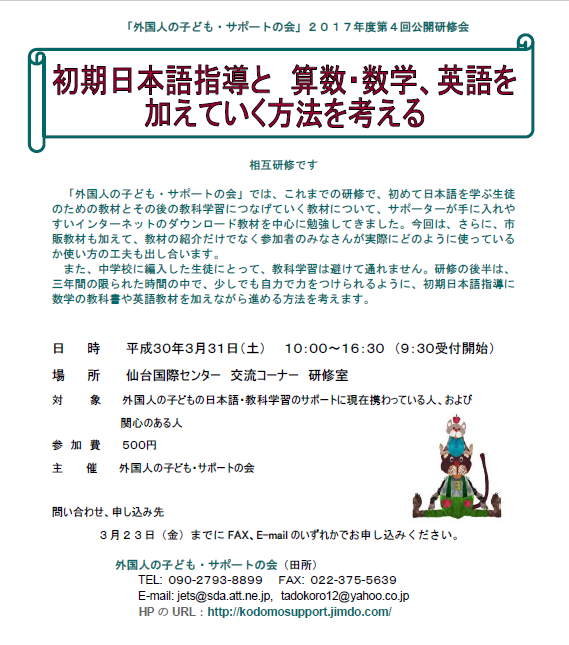 「外国人の子ども・サポートの会」２０１７年度第４回公開研修会

初期日本語指導と　算数・数学、英語を加えていく方法を考える

相互研修です

「外国人の子ども・サポートの会」では、これまでの研修で、初めて日本語を学ぶ生徒のための教材とその後の教科学習につなげていく教材について、サポーターが手に入れやすいインターネットのダウンロード教材を中心に勉強してきました。今回は、さらに、市販教材も加えて、教材の紹介だけでなく参加者のみなさんが実際にどのように使っているか使い方の工夫も出し合います。

また、中学校に編入した生徒にとって、教科学習は避けて通れません。研修の後半は、三年間の限られた時間の中で、少しでも自力で力をつけられるように、初期日本語指導に数学の教科書や英語教材を加えながら進める方法を考えます。

日　時　平成30年3月31日（土）　10:00～16:30（9:30受付開始）

場　所　仙台国際センター　交流コーナー　研修室

対　象　外国人の子どもの日本語・教科学習のサポートに現在携わっている人、および関心のある人

参加費　500円

主　催　外国人の子ども・サポートの会

問い合わせ、申し込み先

３月２３日（金）までに FAX、E-mail のいずれかでお申し込みください。

外国人の子ども・サポートの会（田所）
TEL: 090-2793-8899　FAX: 022-375-5639
E-mail: jets@sda.att.ne.jp, tadokoro12@yahoo.co.jp
HP の URL：http://kodomosupport.jimdo.com/